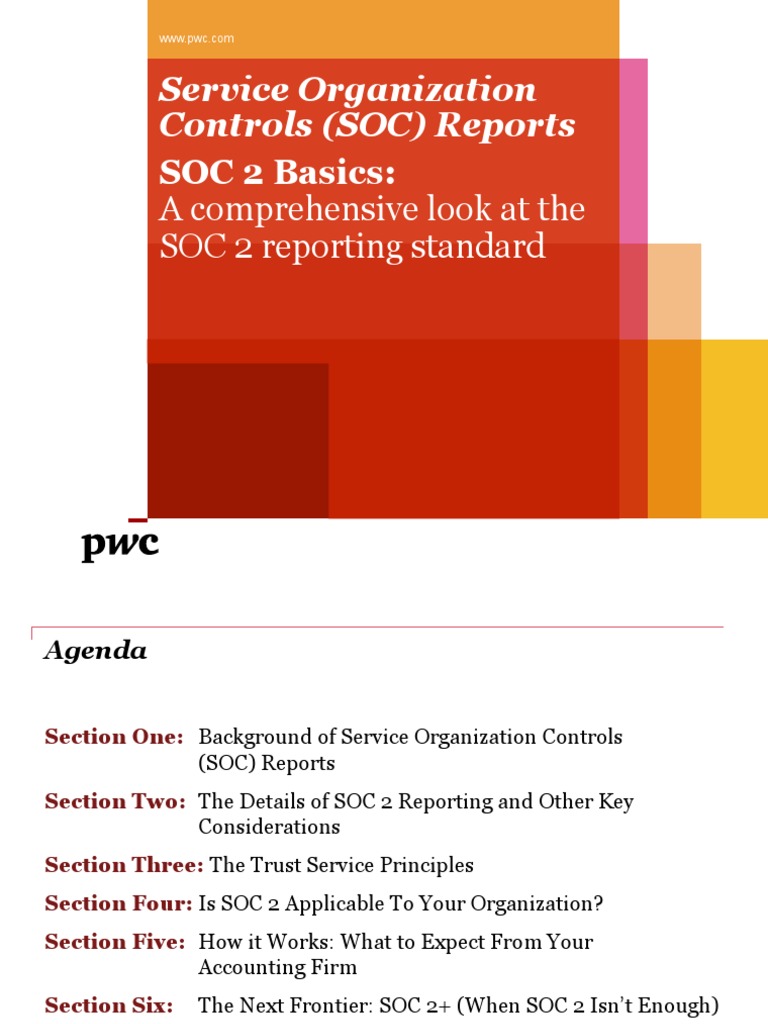 www.pwc.com

Service Organization Controls (SOC) Reports

SOC 2 Basics:
A comprehensive look at the SOC 2 reporting standard

pwc

Agenda

Section One: Background of Service Organization Controls (SOC) Reports

Section Two: The Details of SOC 2 Reporting and Other Key Considerations

Section Three: The Trust Service Principles

Section Four: Is SOC 2 Applicable To Your Organization?

Section Five: How it Works: What to Expect From Your Accounting Firm

Section Six: The Next Frontier: SOC 2+ (When SOC 2 Isn't Enough)